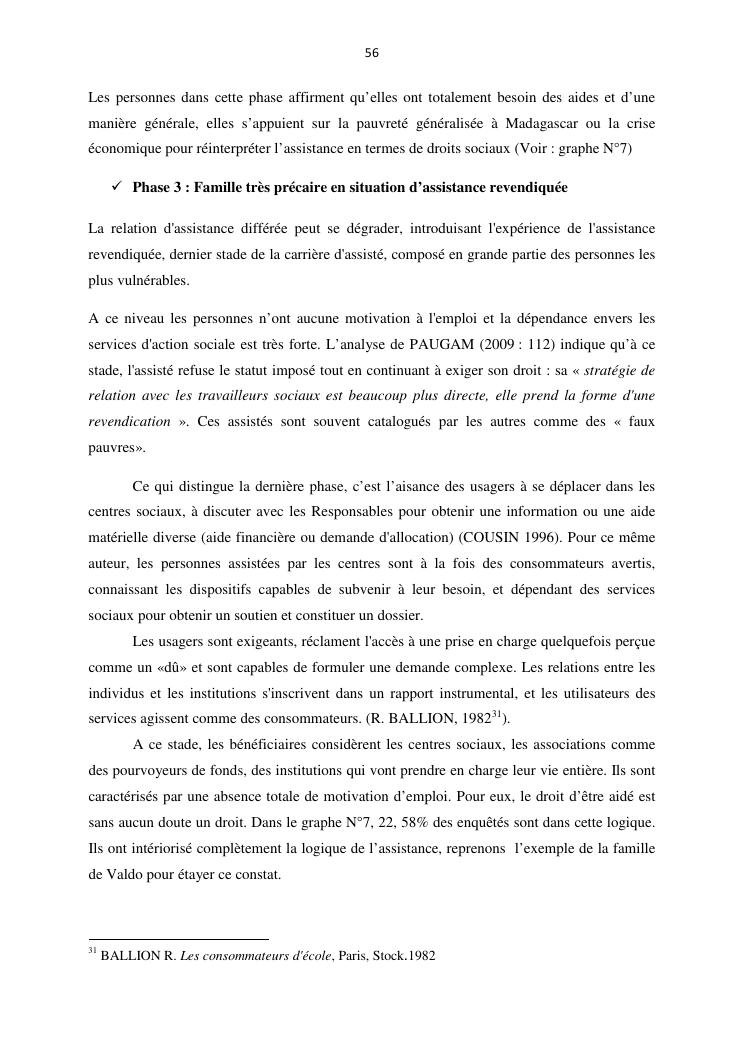 56

Les personnes dans cette phase affirment qu'elles ont totalement besoin des aides et d'une manière générale, elles s'appuient sur la pauvreté généralisée à Madagascar ou la crise économique pour réinterpréter l'assistance en termes de droits sociaux (Voir : graphe N°7)

✓ Phase 3 : Famille très précaire en situation d'assistance revendiquée

La relation d'assistance différée peut se dégrader, introduisant l'expérience de l'assistance revendiquée, dernier stade de la carrière d'assisté, composé en grande partie des personnes les plus vulnérables.

A ce niveau les personnes n'ont aucune motivation à l'emploi et la dépendance envers les services d'action sociale est très forte. L'analyse de PAUGAM (2009 : 112) indique qu'à ce stade, l'assisté refuse le statut imposé tout en continuant à exiger son droit : sa « stratégie de relation avec les travailleurs sociaux est beaucoup plus directe, elle prend la forme d'une revendication ». Ces assistés sont souvent catalogués par les autres comme des « faux pauvres».

Ce qui distingue la dernière phase, c'est l'aisance des usagers à se déplacer dans les centres sociaux, à discuter avec les Responsables pour obtenir une information ou une aide matérielle diverse (aide financière ou demande d'allocation) (COUSIN 1996). Pour ce même auteur, les personnes assistées par les centres sont à la fois des consommateurs avertis, connaissant les dispositifs capables de subvenir à leur besoin, et dépendant des services sociaux pour obtenir un soutien et constituer un dossier.

Les usagers sont exigeants, réclament l'accès à une prise en charge quelquefois perçue comme un «dû» et sont capables de formuler une demande complexe. Les relations entre les individus et les institutions s'inscrivent dans un rapport instrumental, et les utilisateurs des services agissent comme des consommateurs. (R. BALLION, 1982$^{31}$).

A ce stade, les bénéficiaires considèrent les centres sociaux, les associations comme des pourvoyeurs de fonds, des institutions qui vont prendre en charge leur vie entière. Ils sont caractérisés par une absence totale de motivation d'emploi. Pour eux, le droit d'être aidé est sans aucun doute un droit. Dans le graphe N°7, 22, 58% des enquêtés sont dans cette logique. Ils ont intériorisé complètement la logique de l'assistance, reprenons l'exemple de la famille de Valdo pour étayer ce constat.

$^{31}$ BALLION R. Les consommateurs d'école, Paris, Stock.1982